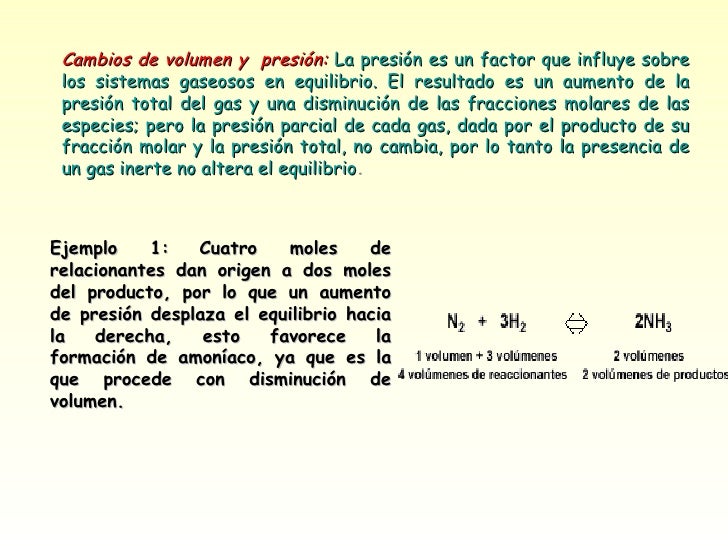 Cambios de volumen y presión: La presión es un factor que influye sobre los sistemas gaseosos en equilibrio. El resultado es un aumento de la presión total del gas y una disminución de las fracciones molares de las especies; pero la presión parcial de cada gas, dada por el producto de su fracción molar y la presión total, no cambia, por lo tanto la presencia de un gas inerte no altera el equilibrio.

Ejemplo 1: Cuatro moles de relacionantes dan origen a dos moles del producto, por lo que un aumento de presión desplaza el equilibrio hacia la derecha, esto favorece la formación de amoníaco, ya que es la que procede con disminución de volumen.

$N_2 + 3H_2 \Leftrightarrow 2NH_3$

1 volumen + 3 volúmenes
4 volúmenes de reaccionantes

2 volúmenes
2 volúmenes de productos